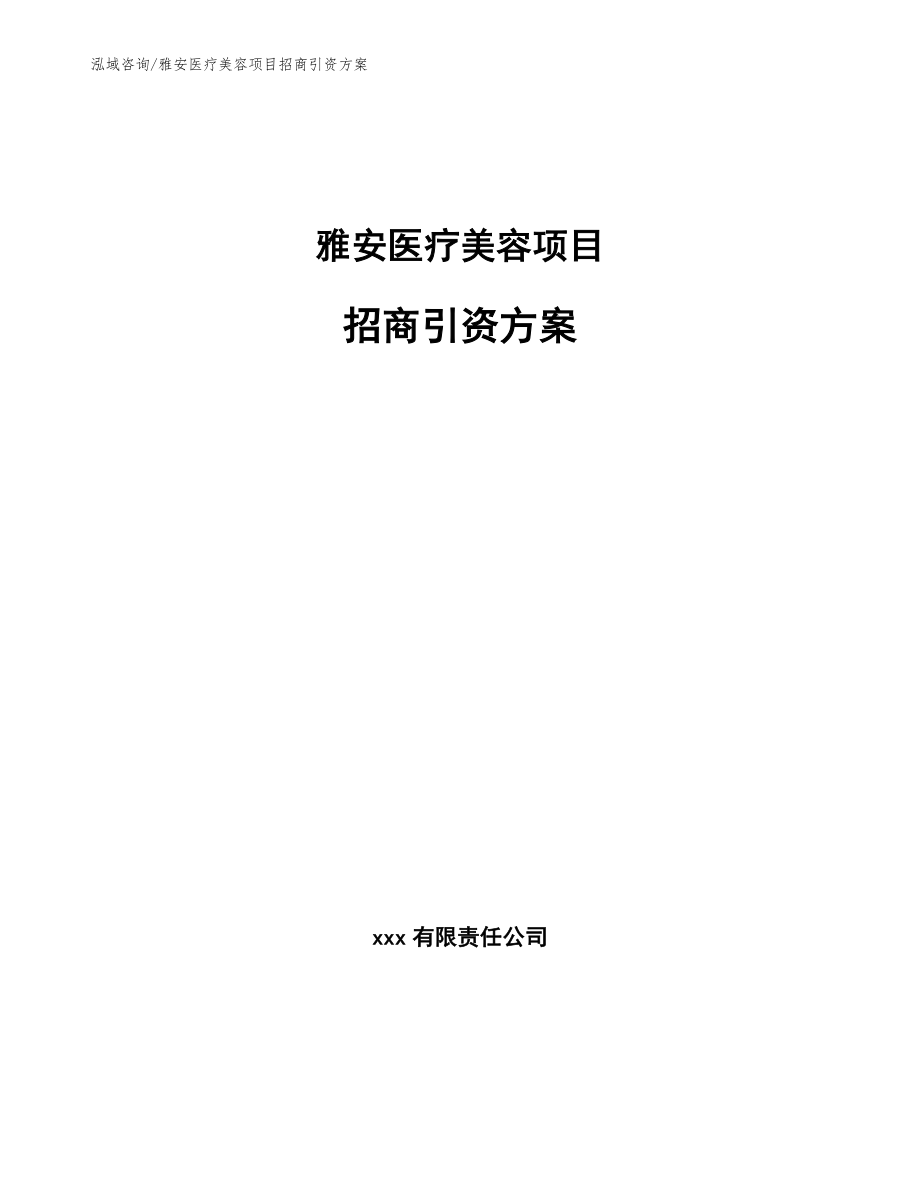 泓域咨询/雅安医疗美容项目招商引资方案

雅安医疗美容项目

招商引资方案

xxx 有限责任公司